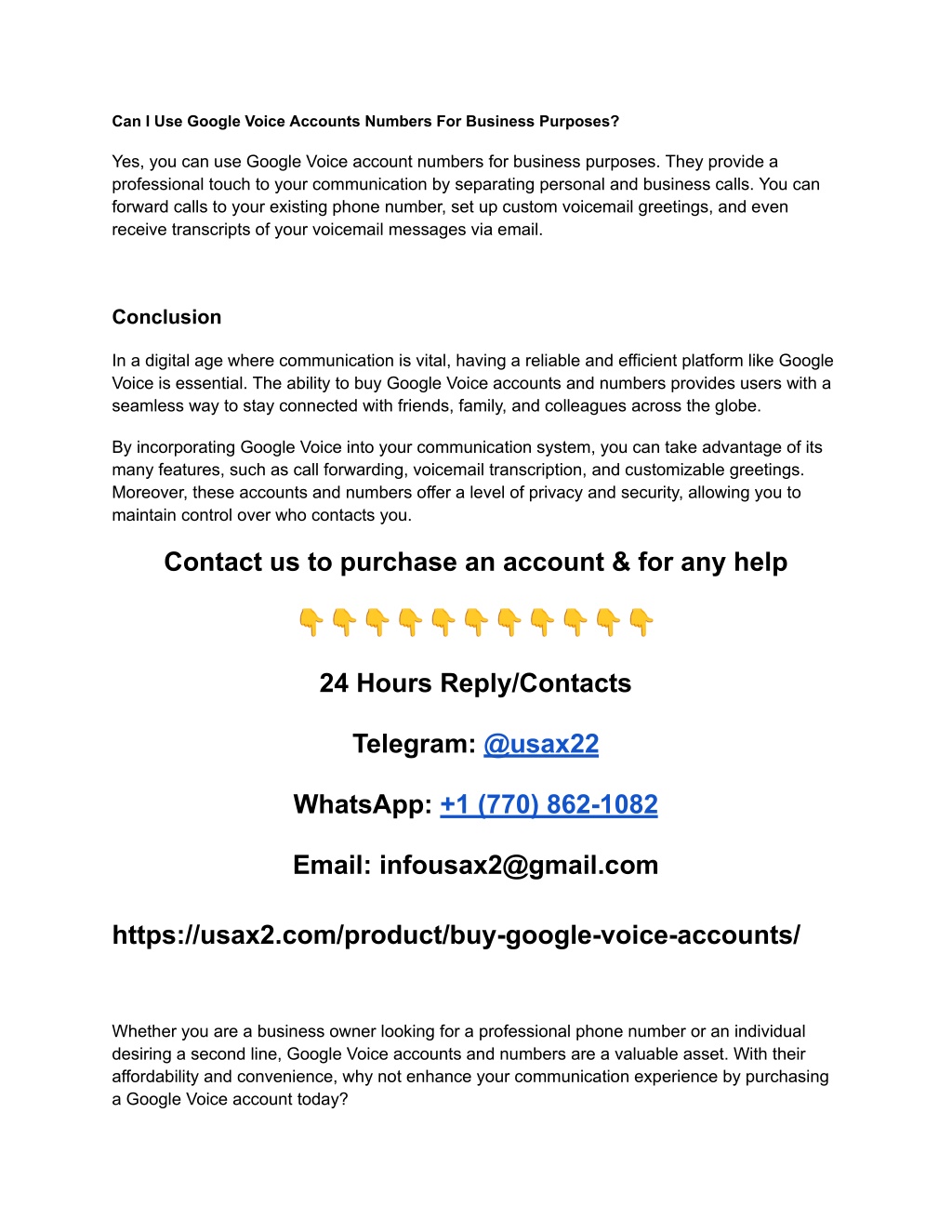 Can I Use Google Voice Accounts Numbers For Business Purposes?

Yes, you can use Google Voice account numbers for business purposes. They provide a professional touch to your communication by separating personal and business calls. You can forward calls to your existing phone number, set up custom voicemail greetings, and even receive transcripts of your voicemail messages via email.

Conclusion

In a digital age where communication is vital, having a reliable and efficient platform like Google Voice is essential. The ability to buy Google Voice accounts and numbers provides users with a seamless way to stay connected with friends, family, and colleagues across the globe.

By incorporating Google Voice into your communication system, you can take advantage of its many features, such as call forwarding, voicemail transcription, and customizable greetings. Moreover, these accounts and numbers offer a level of privacy and security, allowing you to maintain control over who contacts you.

Contact us to purchase an account & for any help

👇👇👇👇👇👇👇👇👇👇👇

24 Hours Reply/Contacts

Telegram: @usax22

WhatsApp: +1 (770) 862-1082

Email: infousax2@gmail.com

https://usax2.com/product/buy-google-voice-accounts/

Whether you are a business owner looking for a professional phone number or an individual desiring a second line, Google Voice accounts and numbers are a valuable asset. With their affordability and convenience, why not enhance your communication experience by purchasing a Google Voice account today?